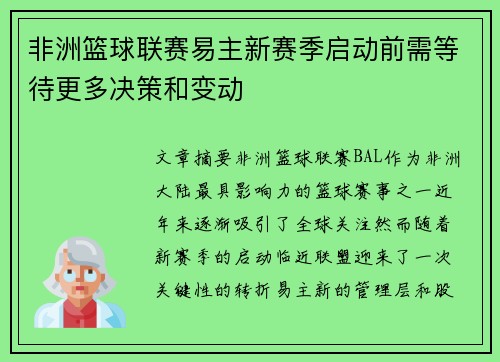 非洲篮球联赛易主新赛季启动前需等待更多决策和变动

文章摘要非洲篮球联赛BAL作为非洲大陆最具影响力的篮球赛事之一近年来逐渐吸引了全球关注然而随着新赛季的启动临近联盟迎来了一次关键性的转折易主新的管理层和股